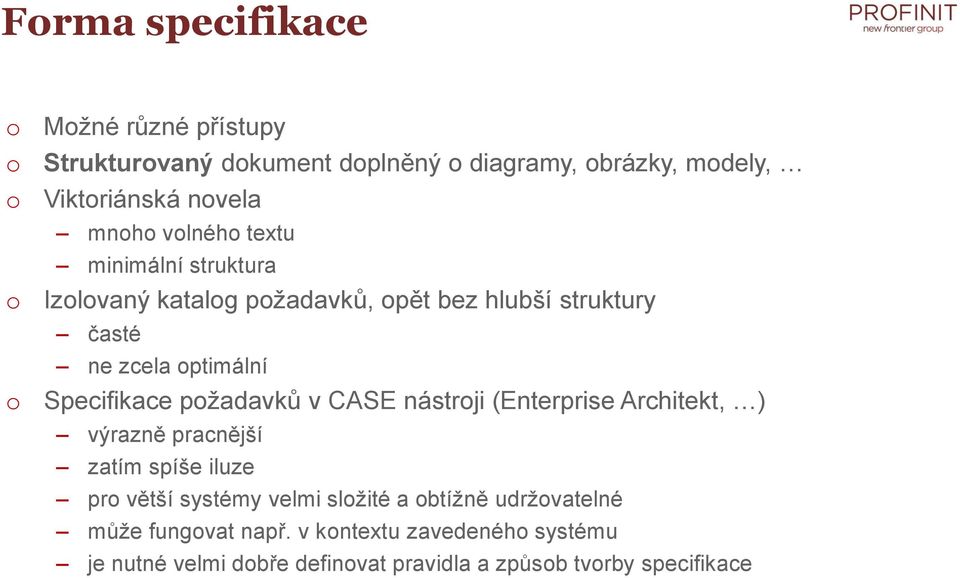 Forma specifikace

PROFINIT
new frontier group

o Možné různé přístupy
o Strukturovaný dokument doplněný o diagramy, obrázky, modely, …
o Viktoriánská novela
– mnoho volného textu
– minimální struktura
o Izolovaný katalog požadavků, opět bez hlubší struktury
– časté
– ne zcela optimální
o Specifikace požadavků v CASE nástroji (Enterprise Architekt, …)
– výrazně pracnější
– zatím spíše iluze
– pro větší systémy velmi složité a obtížně udržovatelné
– může fungovat např. v kontextu zavedeného systému
– je nutné velmi dobře definovat pravidla a způsob tvorby specifikace